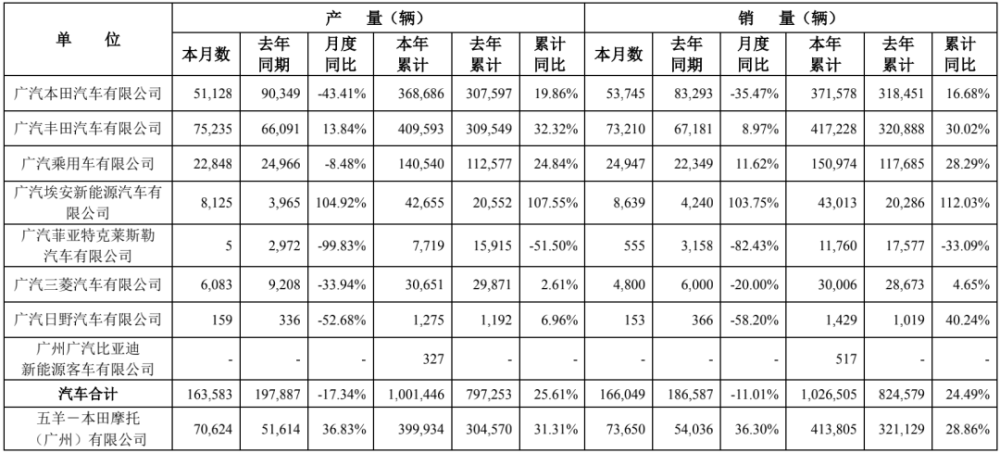 | 单　　位 | 产　量（辆） | | | | | | 销　量（辆） | | | | | |
|---|---|---|---|---|---|---|---|---|---|---|---|---|
| | 本月数 | 去年同期 | 月度同比 | 本年累计 | 去年累计 | 累计同比 | 本月数 | 去年同期 | 月度同比 | 本年累计 | 去年累计 | 累计同比 |
| 广汽本田汽车有限公司 | 51,128 | 90,349 | -43.41% | 368,686 | 307,597 | 19.86% | 53,745 | 83,293 | -35.47% | 371,578 | 318,451 | 16.68% |
| 广汽丰田汽车有限公司 | 75,235 | 66,091 | 13.84% | 409,593 | 309,549 | 32.32% | 73,210 | 67,181 | 8.97% | 417,228 | 320,888 | 30.02% |
| 广汽乘用车有限公司 | 22,848 | 24,966 | -8.48% | 140,540 | 112,577 | 24.84% | 24,947 | 22,349 | 11.62% | 150,974 | 117,685 | 28.29% |
| 广汽埃安新能源汽车有限公司 | 8,125 | 3,965 | 104.92% | 42,655 | 20,552 | 107.55% | 8,639 | 4,240 | 103.75% | 43,013 | 20,286 | 112.03% |
| 广汽菲亚特克莱斯勒汽车有限公司 | 5 | 2,972 | -99.83% | 7,719 | 15,915 | -51.50% | 555 | 3,158 | -82.43% | 11,760 | 17,577 | -33.09% |
| 广汽三菱汽车有限公司 | 6,083 | 9,208 | -33.94% | 30,651 | 29,871 | 2.61% | 4,800 | 6,000 | -20.00% | 30,006 | 28,673 | 4.65% |
| 广汽日野汽车有限公司 | 159 | 336 | -52.68% | 1,275 | 1,192 | 6.96% | 153 | 366 | -58.20% | 1,429 | 1,019 | 40.24% |
| 广州广汽比亚迪新能源客车有限公司 | - | - | - | 327 | - | - | - | - | - | 517 | - | - |
| 汽车合计 | 163,583 | 197,887 | -17.34% | 1,001,446 | 797,253 | 25.61% | 166,049 | 186,587 | -11.01% | 1,026,505 | 824,579 | 24.49% |
| 五羊－本田摩托（广州）有限公司 | 70,624 | 51,614 | 36.83% | 399,934 | 304,570 | 31.31% | 73,650 | 54,036 | 36.30% | 413,805 | 321,129 | 28.86% |